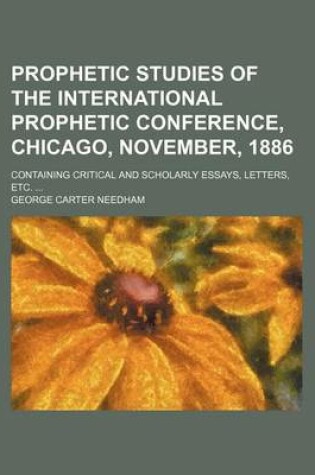 PROPHETIC STUDIES OF THE INTERNATIONAL PROPHETIC CONFERENCE, CHICAGO, NOVEMBER, 1886

CONTAINING CRITICAL AND SCHOLARLY ESSAYS, LETTERS, ETC. ...

GEORGE CARTER NEEDHAM